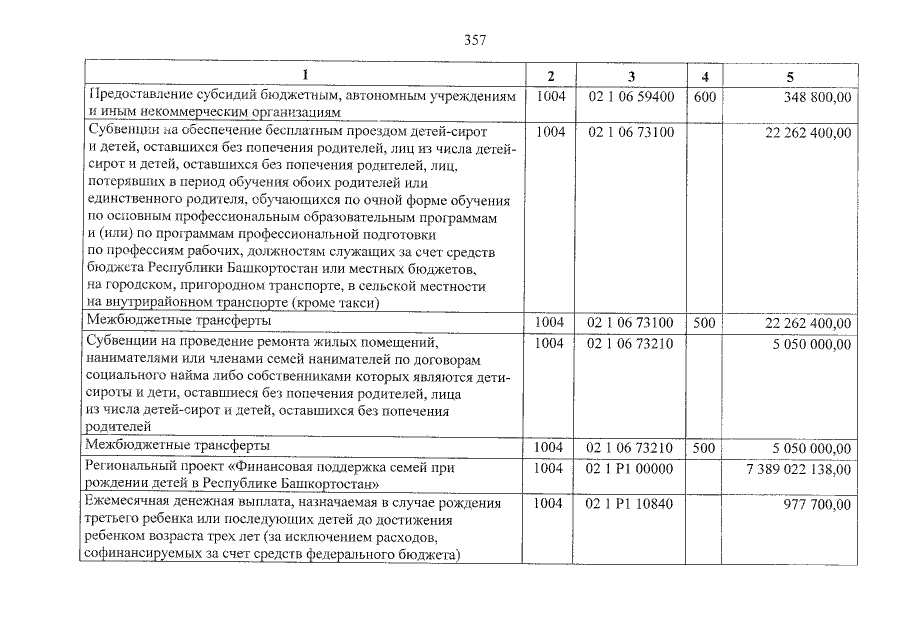 357

| 1 | 2 | 3 | 4 | 5 |
|---|---|---|---|---|
| Предоставление субсидий бюджетным, автономным учреждениям и иным некоммерческим организациям | 1004 | 02 1 06 59400 | 600 | 348 800,00 |
| Субвенции на обеспечение бесплатным проездом детей-сирот и детей, оставшихся без попечения родителей, лиц из числа детей-сирот и детей, оставшихся без попечения родителей, лиц, потерявших в период обучения обоих родителей или единственного родителя, обучающихся по очной форме обучения по основным профессиональным образовательным программам и (или) по программам профессиональной подготовки по профессиям рабочих, должностям служащих за счет средств бюджета Республики Башкортостан или местных бюджетов, на городском, пригородном транспорте, в сельской местности на внутрирайонном транспорте (кроме такси) | 1004 | 02 1 06 73100 | | 22 262 400,00 |
| Межбюджетные трансферты | 1004 | 02 1 06 73100 | 500 | 22 262 400,00 |
| Субвенции на проведение ремонта жилых помещений, нанимателями или членами семей нанимателей по договорам социального найма либо собственниками которых являются дети-сироты и дети, оставшиеся без попечения родителей, лица из числа детей-сирот и детей, оставшихся без попечения родителей | 1004 | 02 1 06 73210 | | 5 050 000,00 |
| Межбюджетные трансферты | 1004 | 02 1 06 73210 | 500 | 5 050 000,00 |
| Региональный проект «Финансовая поддержка семей при рождении детей в Республике Башкортостан» | 1004 | 02 1 P1 00000 | | 7 389 022 138,00 |
| Ежемесячная денежная выплата, назначаемая в случае рождения третьего ребенка или последующих детей до достижения ребенком возраста трех лет (за исключением расходов, софинансируемых за счет средств федерального бюджета) | 1004 | 02 1 P1 10840 | | 977 700,00 |